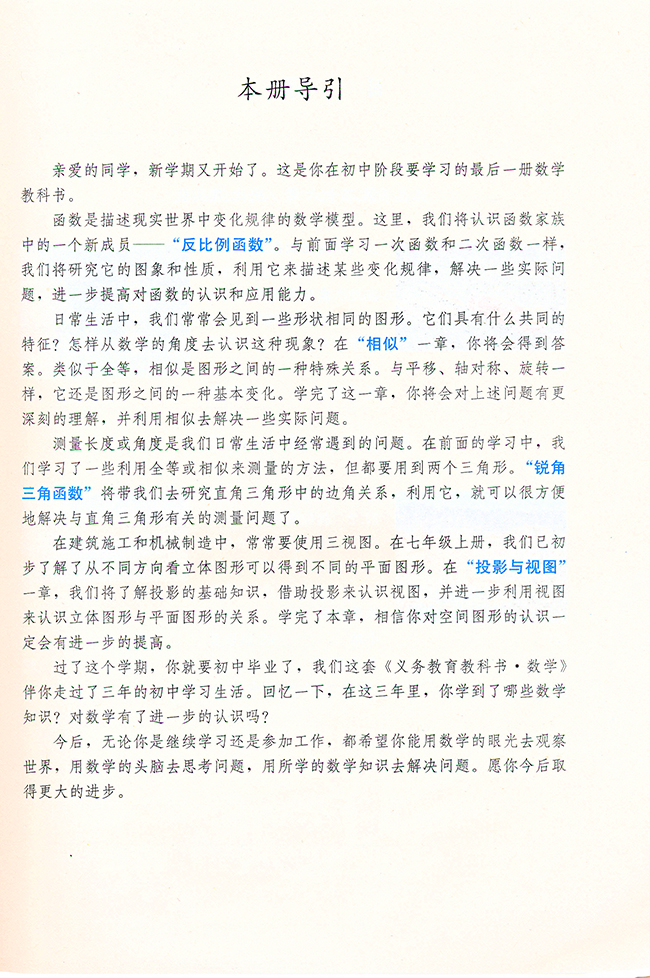 本册导引

亲爱的同学，新学期又开始了。这是你在初中阶段要学习的最后一册数学教科书。

函数是描述现实世界中变化规律的数学模型。这里，我们将认识函数家族中的一个新成员——“反比例函数”。与前面学习一次函数和二次函数一样，我们将研究它的图象和性质，利用它来描述某些变化规律，解决一些实际问题，进一步提高对函数的认识和应用能力。

日常生活中，我们常常会见到一些形状相同的图形。它们具有什么共同的特征？怎样从数学的角度去认识这种现象？在“相似”一章，你将会得到答案。类似于全等，相似是图形之间的一种特殊关系。与平移、轴对称、旋转一样，它还是图形之间的一种基本变化。学完了这一章，你将会对上述问题有更深刻的理解，并利用相似去解决一些实际问题。

测量长度或角度是我们日常生活中经常遇到的问题。在前面的学习中，我们学习了一些利用全等或相似来测量的方法，但都要用到两个三角形。“锐角三角函数”将带我们去研究直角三角形中的边角关系，利用它，就可以很方便地解决与直角三角形有关的测量问题了。

在建筑施工和机械制造中，常常要使用三视图。在七年级上册，我们已初步了解了从不同方向看立体图形可以得到不同的平面图形。在“投影与视图”一章，我们将了解投影的基础知识，借助投影来认识视图，并进一步利用视图来认识立体图形与平面图形的关系。学完了本章，相信你对空间图形的认识一定会有进一步的提高。

过了这个学期，你就要初中毕业了，我们这套《义务教育教科书·数学》伴你走过了三年的初中学习生活。回忆一下，在这三年里，你学到了哪些数学知识？对数学有了进一步的认识吗？

今后，无论你是继续学习还是参加工作，都希望你能用数学的眼光去观察世界，用数学的头脑去思考问题，用所学的数学知识去解决问题。愿你今后取得更大的进步。